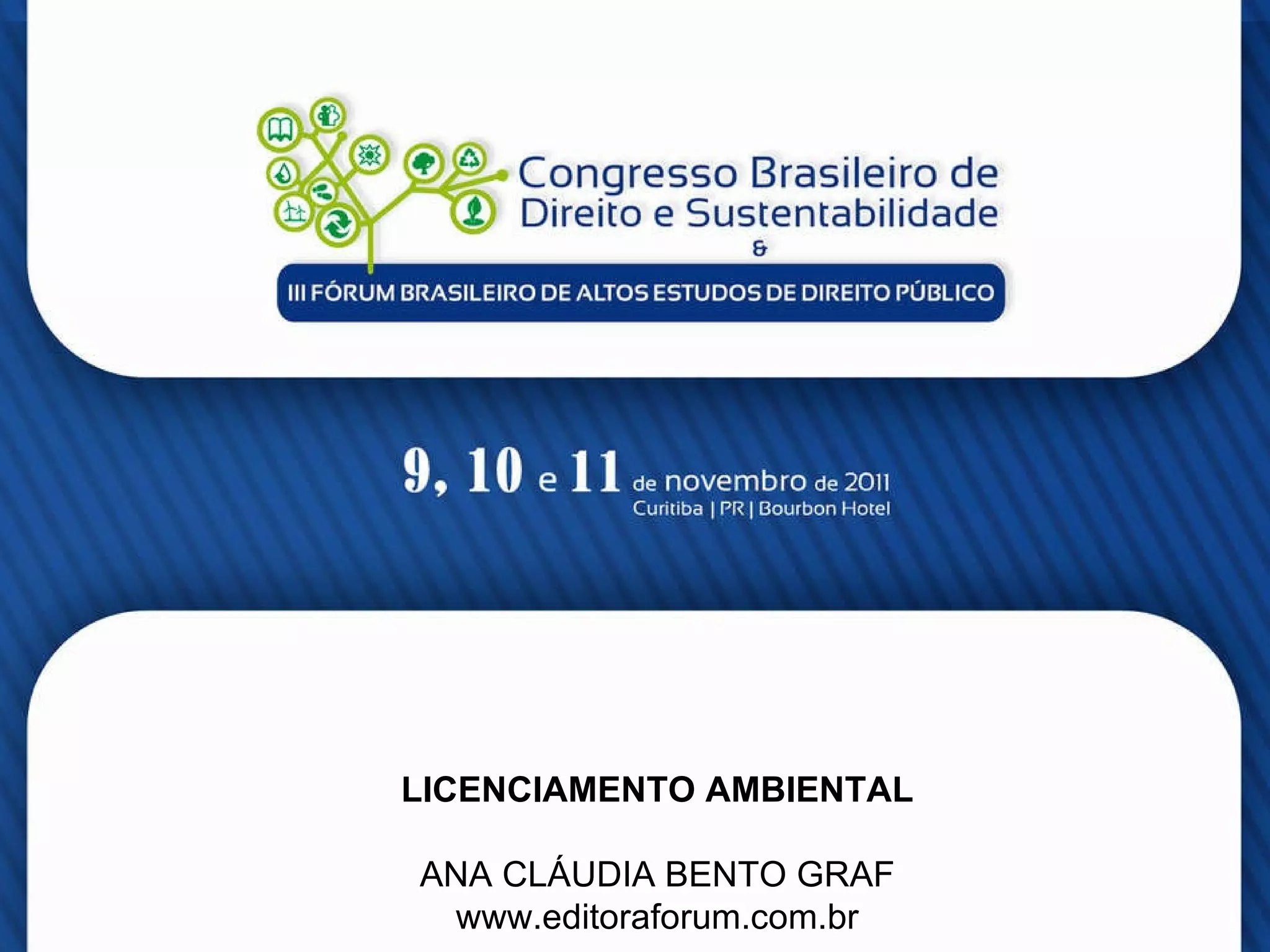 Congresso Brasileiro de
Direito e Sustentabilidade
&
III FÓRUM BRASILEIRO DE ALTOS ESTUDOS DE DIREITO PÚBLICO

9, 10 e 11 de novembro de 2011
Curitiba | PR | Bourbon Hotel

LICENCIAMENTO AMBIENTAL

ANA CLÁUDIA BENTO GRAF
www.editoraforum.com.br